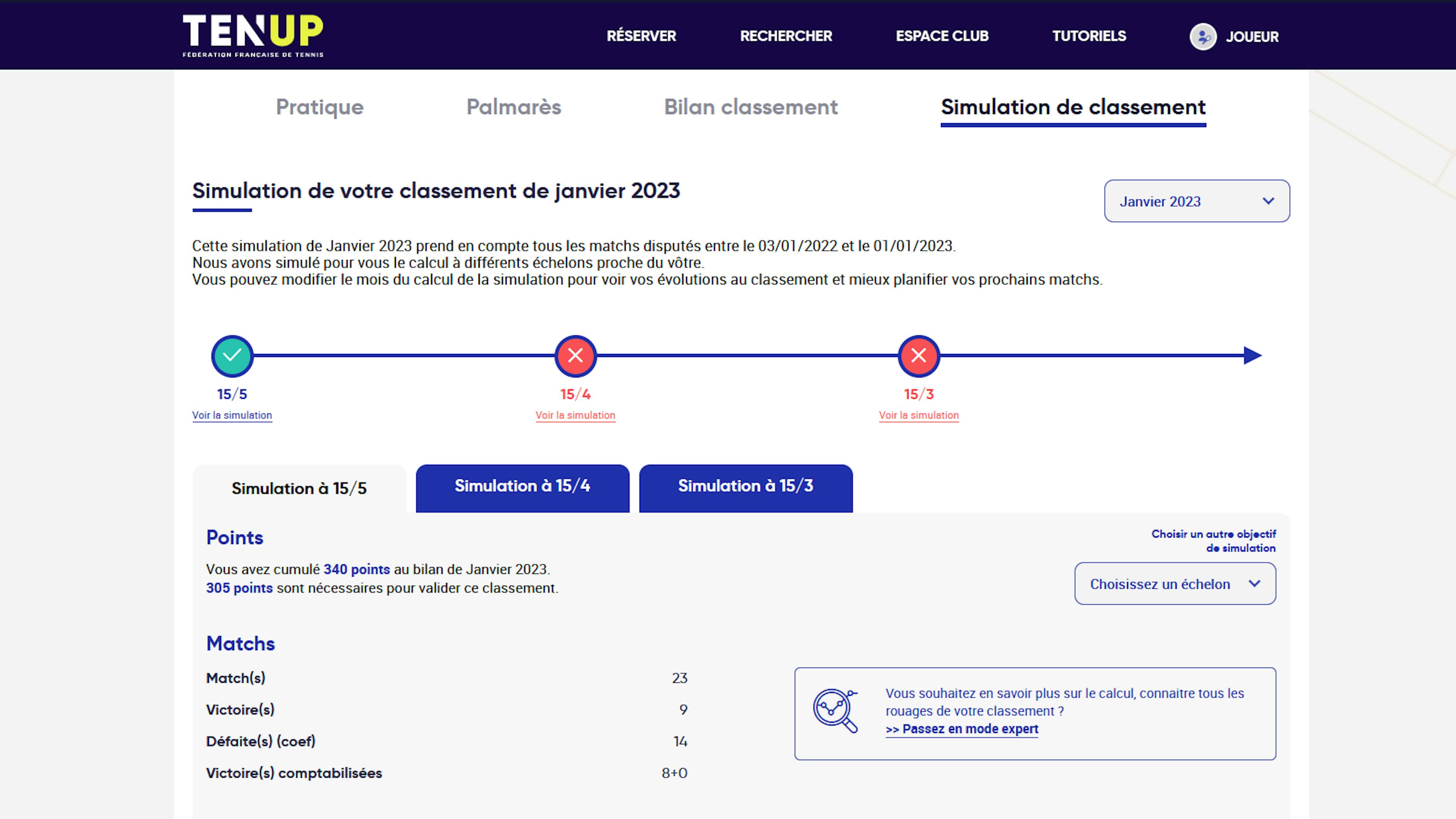 TENUP
FÉDÉRATION FRANÇAISE DE TENNIS

RÉSERVER RECHERCHER ESPACE CLUB TUTORIELS JOUEUR

Pratique Palmarès Bilan classement Simulation de classement

Simulation de votre classement de janvier 2023

Janvier 2023

Cette simulation de Janvier 2023 prend en compte tous les matchs disputés entre le 03/01/2022 et le 01/01/2023.
Nous avons simulé pour vous le calcul à différents échelons proche du vôtre.
Vous pouvez modifier le mois du calcul de la simulation pour voir vos évolutions au classement et mieux planifier vos prochains matchs.

15/5
Voir la simulation

15/4
Voir la simulation

15/3
Voir la simulation

Simulation à 15/5 Simulation à 15/4 Simulation à 15/3

Points

Vous avez cumulé 340 points au bilan de Janvier 2023.
305 points sont nécessaires pour valider ce classement.

Choisir un autre objectif de simulation

Choisissez un échelon

Matchs

| Match(s) | 23 |
|---|---|
| Victoire(s) | 9 |
| Défaite(s) (coef) | 14 |
| Victoire(s) comptabilisées | 8+0 |

Vous souhaitez en savoir plus sur le calcul, connaitre tous les rouages de votre classement ?
>> Passez en mode expert